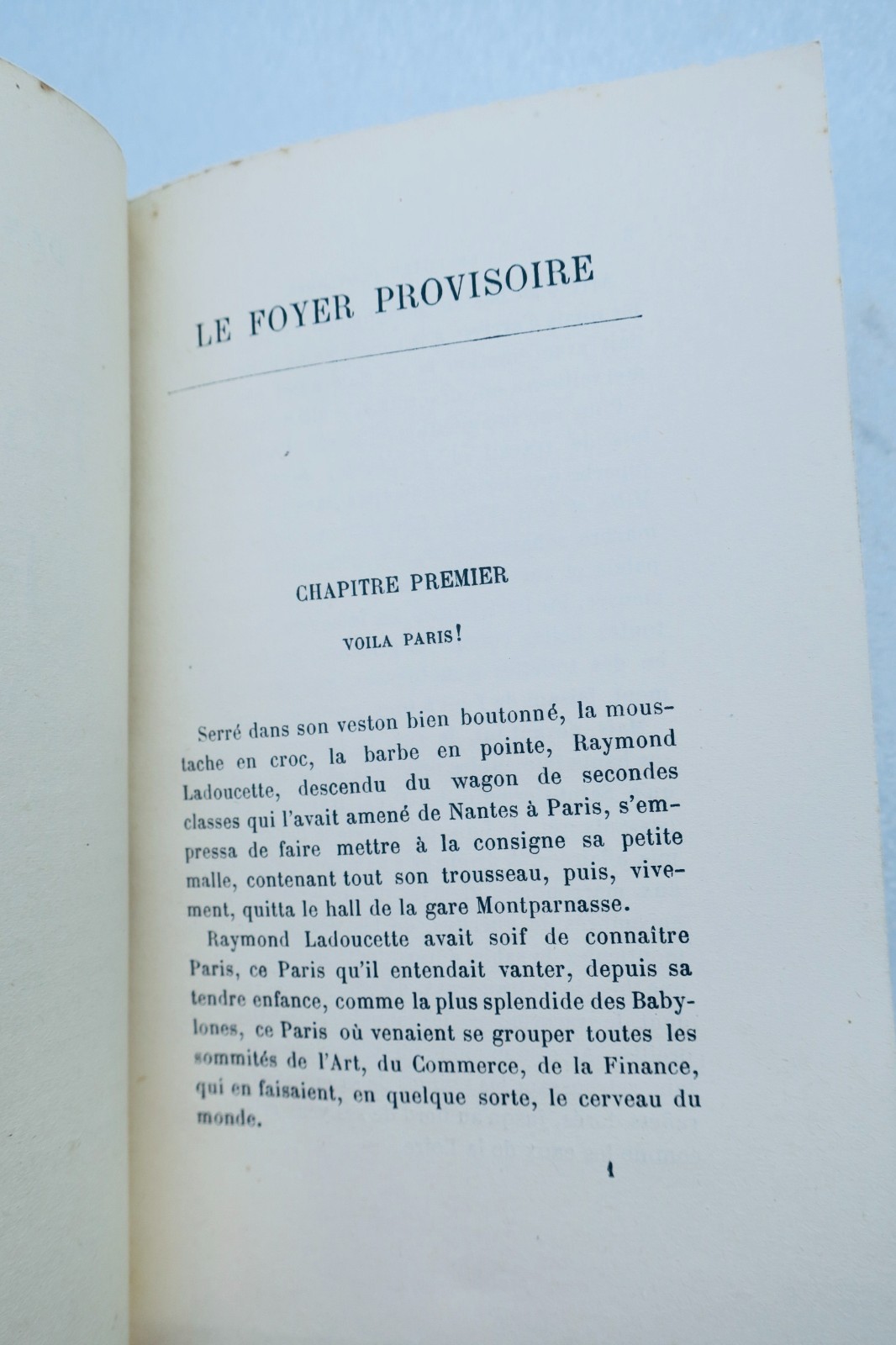 LE FOYER PROVISOIRE

CHAPITRE PREMIER

VOILA PARIS!

Serré dans son veston bien boutonné, la moustache en croc, la barbe en pointe, Raymond Ladoucette, descendu du wagon de secondes classes qui l'avait amené de Nantes à Paris, s'empressa de faire mettre à la consigne sa petite malle, contenant tout son trousseau, puis, vivement, quitta le hall de la gare Montparnasse.

Raymond Ladoucette avait soif de connaître Paris, ce Paris qu'il entendait vanter, depuis sa tendre enfance, comme la plus splendide des Babylones, ce Paris où venaient se grouper toutes les sommités de l'Art, du Commerce, de la Finance, qui en faisaient, en quelque sorte, le cerveau du monde.

1